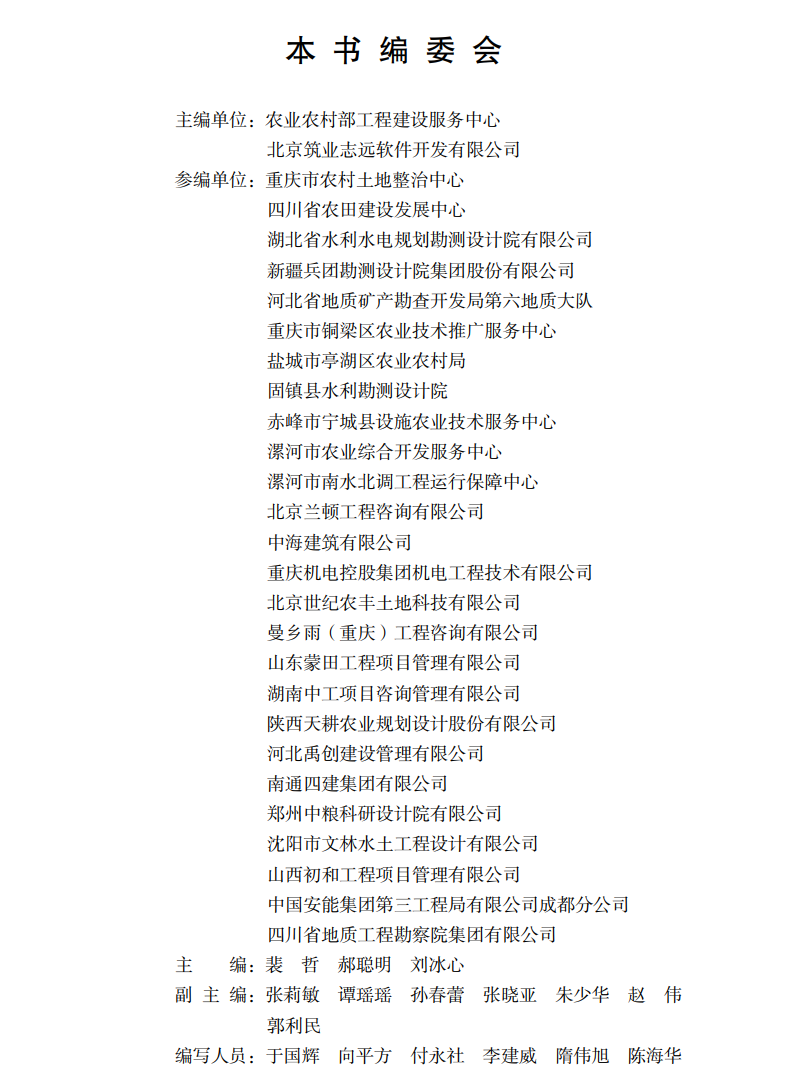 本书编委会

主编单位：农业农村部工程建设服务中心
北京筑业志远软件开发有限公司
参编单位：重庆市农村土地整治中心
四川省农田建设发展中心
湖北省水利水电规划勘测设计院有限公司
新疆兵团勘测设计院集团股份有限公司
河北省地质矿产勘查开发局第六地质大队
重庆市铜梁区农业技术推广服务中心
盐城市亭湖区农业农村局
固镇县水利勘测设计院
赤峰市宁城县设施农业技术服务中心
漯河市农业综合开发服务中心
漯河市南水北调工程运行保障中心
北京兰顿工程咨询有限公司
中海建筑有限公司
重庆机电控股集团机电工程技术有限公司
北京世纪农丰土地科技有限公司
曼乡雨（重庆）工程咨询有限公司
山东蒙田工程项目管理有限公司
湖南中工项目咨询管理有限公司
陕西天耕农业规划设计股份有限公司
河北禹创建设管理有限公司
南通四建集团有限公司
郑州中粮科研设计院有限公司
沈阳市文林水土工程设计有限公司
山西初和工程项目管理有限公司
中国安能集团第三工程局有限公司成都分公司
四川省地质工程勘察院集团有限公司
主　编：裴　哲　郝聪明　刘冰心
副主编：张莉敏　谭瑶瑶　孙春蕾　张晓亚　朱少华　赵　伟
郭利民
编写人员：于国辉　向平方　付永社　李建威　隋伟旭　陈海华